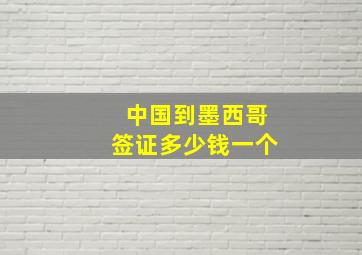 中国到墨西哥
签证多少钱一个